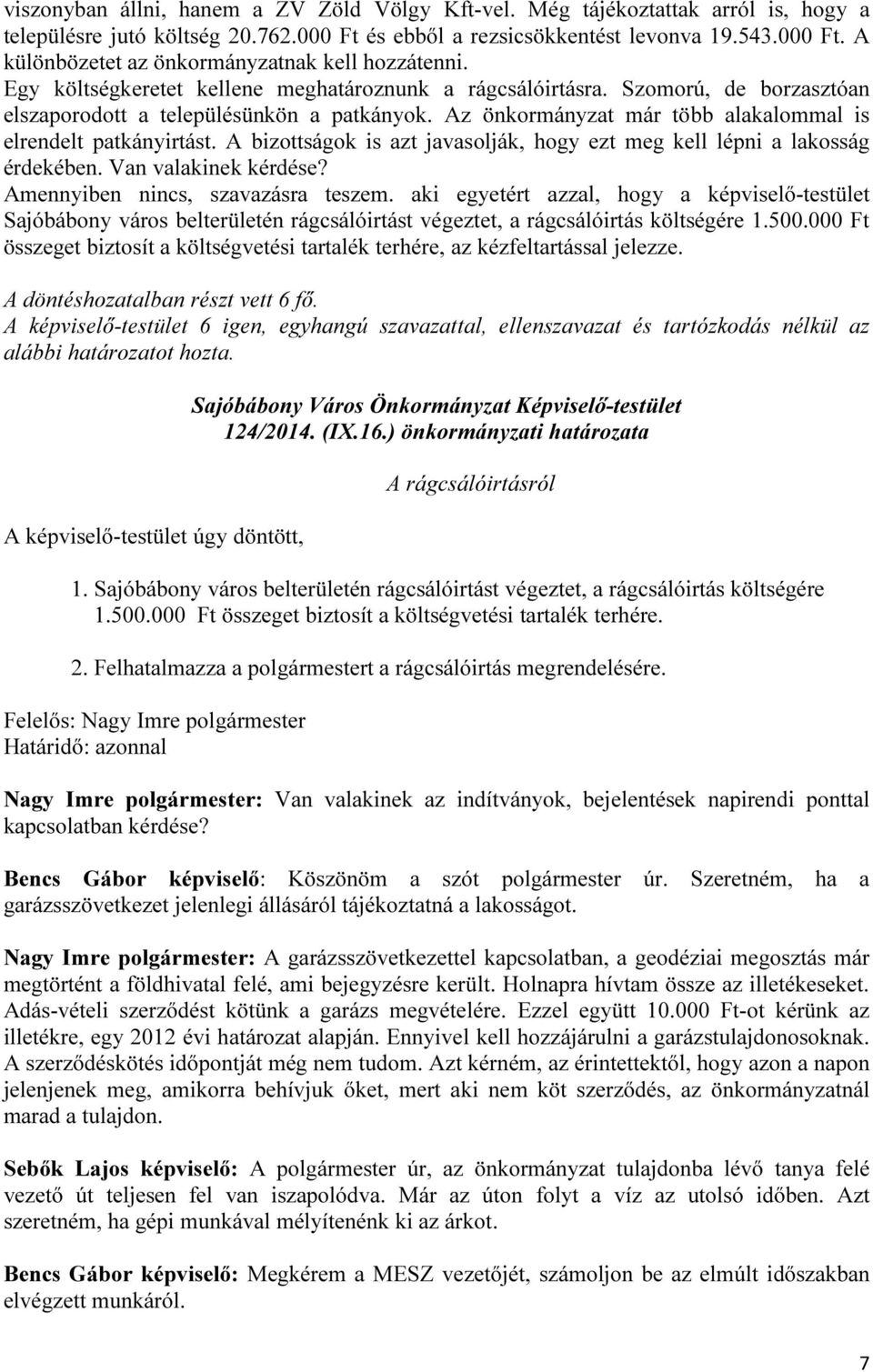 viszonyban állni, hanem a ZV Zöld Völgy Kft-vel. Még tájékoztattak arról is, hogy a településre jutó költség 20.762.000 Ft és ebből a rezsicsökkentést levonva 19.543.000 Ft. A különbözetet az önkormányzatnak kell hozzátenni.
Egy költségkeretet kellene meghatároznunk a rágcsálóirtásra. Szomorú, de borzasztóan elszaporodott a településünkön a patkányok. Az önkormányzat már több alakalommal is elrendelt patkányirtást. A bizottságok is azt javasolják, hogy ezt meg kell lépni a lakosság érdekében. Van valakinek kérdése?
Amennyiben nincs, szavazásra teszem. aki egyetért azzal, hogy a képviselő-testület Sajóbábony város belterületén rágcsálóirtást végeztet, a rágcsálóirtás költségére 1.500.000 Ft összeget biztosít a költségvetési tartalék terhére, az kézfeltartással jelezze.

A döntéshozatalban részt vett 6 fő.
A képviselő-testület 6 igen, egyhangú szavazattal, ellenszavazat és tartózkodás nélkül az alábbi határozatot hozta.

Sajóbábony Város Önkormányzat Képviselő-testület
124/2014. (IX.16.) önkormányzati határozata

A rágcsálóirtásról

A képviselő-testület úgy döntött,

1. Sajóbábony város belterületén rágcsálóirtást végeztet, a rágcsálóirtás költségére 1.500.000 Ft összeget biztosít a költségvetési tartalék terhére.

2. Felhatalmazza a polgármestert a rágcsálóirtás megrendelésére.

Felelős: Nagy Imre polgármester
Határidő: azonnal

Nagy Imre polgármester: Van valakinek az indítványok, bejelentések napirendi ponttal kapcsolatban kérdése?

Bencs Gábor képviselő: Köszönöm a szót polgármester úr. Szeretném, ha a garázsszövetkezet jelenlegi állásáról tájékoztatná a lakosságot.

Nagy Imre polgármester: A garázsszövetkezettel kapcsolatban, a geodéziai megosztás már megtörtént a földhivatal felé, ami bejegyzésre került. Holnapra hívtam össze az illetékeseket. Adás-vételi szerződést kötünk a garázs megvételére. Ezzel együtt 10.000 Ft-ot kérünk az illetékre, egy 2012 évi határozat alapján. Ennyivel kell hozzájárulni a garázstulajdonosoknak. A szerződéskötés időpontját még nem tudom. Azt kérném, az érintettektől, hogy azon a napon jelenjenek meg, amikorra behívjuk őket, mert aki nem köt szerződés, az önkormányzatnál marad a tulajdon.

Sebők Lajos képviselő: A polgármester úr, az önkormányzat tulajdonba lévő tanya felé vezető út teljesen fel van iszapolódva. Már az úton folyt a víz az utolsó időben. Azt szeretném, ha gépi munkával mélyítenénk ki az árkot.

Bencs Gábor képviselő: Megkérem a MESZ vezetőjét, számoljon be az elmúlt időszakban elvégzett munkáról.

7